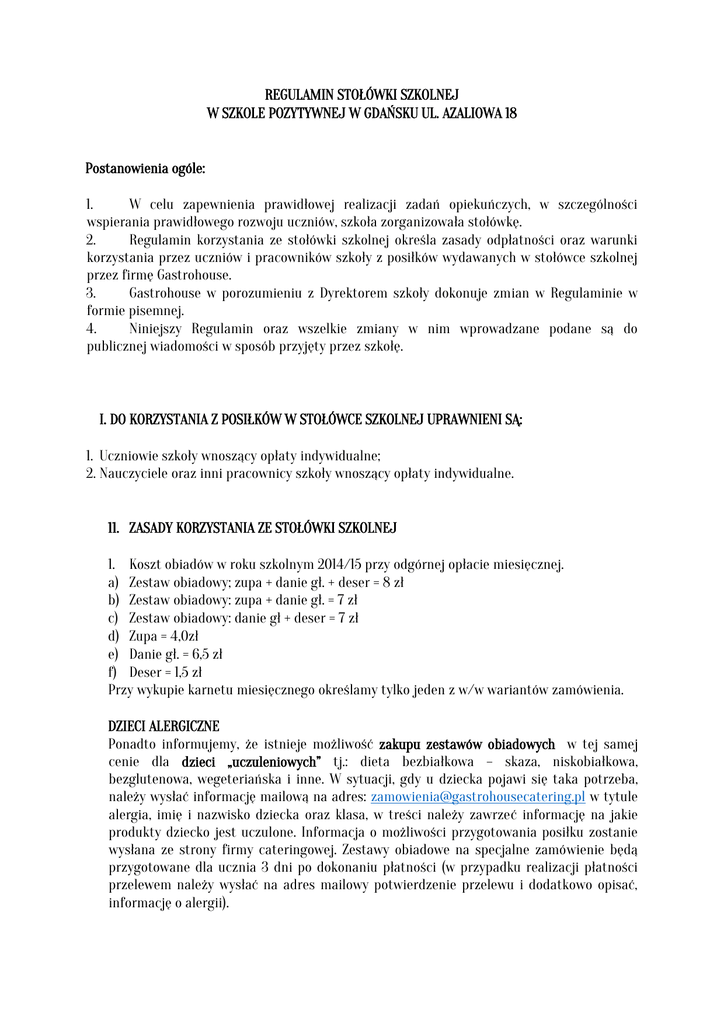 REGULAMIN STOŁÓWKI SZKOLNEJ
W SZKOLE POZYTYWNEJ W GDAŃSKU UL. AZALIOWA 18

Postanowienia ogóle:

1. W celu zapewnienia prawidłowej realizacji zadań opiekuńczych, w szczególności wspierania prawidłowego rozwoju uczniów, szkoła zorganizowała stołówkę.
2. Regulamin korzystania ze stołówki szkolnej określa zasady odpłatności oraz warunki korzystania przez uczniów i pracowników szkoły z posiłków wydawanych w stołówce szkolnej przez firmę Gastrohouse.
3. Gastrohouse w porozumieniu z Dyrektorem szkoły dokonuje zmian w Regulaminie w formie pisemnej.
4. Niniejszy Regulamin oraz wszelkie zmiany w nim wprowadzane podane są do publicznej wiadomości w sposób przyjęty przez szkołę.

I. DO KORZYSTANIA Z POSIŁKÓW W STOŁÓWCE SZKOLNEJ UPRAWNIENI SĄ:

1. Uczniowie szkoły wnoszący opłaty indywidualne;
2. Nauczyciele oraz inni pracownicy szkoły wnoszący opłaty indywidualne.

II. ZASADY KORZYSTANIA ZE STOŁÓWKI SZKOLNEJ

1. Koszt obiadów w roku szkolnym 2014/15 przy odgórnej opłacie miesięcznej.
a) Zestaw obiadowy; zupa + danie gł. + deser = 8 zł
b) Zestaw obiadowy: zupa + danie gł. = 7 zł
c) Zestaw obiadowy: danie gł + deser = 7 zł
d) Zupa = 4,0zł
e) Danie gł. = 6,5 zł
f) Deser = 1,5 zł
Przy wykupie karnetu miesięcznego określamy tylko jeden z w/w wariantów zamówienia.

DZIECI ALERGICZNE
Ponadto informujemy, że istnieje możliwość zakupu zestawów obiadowych w tej samej cenie dla dzieci „uczuleniowych" tj.: dieta bezbiałkowa – skaza, niskobiałkowa, bezglutenowa, wegeteriańska i inne. W sytuacji, gdy u dziecka pojawi się taka potrzeba, należy wysłać informację mailową na adres: zamowienia@gastrohousecatering.pl w tytule alergia, imię i nazwisko dziecka oraz klasa, w treści należy zawrzeć informację na jakie produkty dziecko jest uczulone. Informacja o możliwości przygotowania posiłku zostanie wysłana ze strony firmy cateringowej. Zestawy obiadowe na specjalne zamówienie będą przygotowane dla ucznia 3 dni po dokonaniu płatności (w przypadku realizacji płatności przelewem należy wysłać na adres mailowy potwierdzenie przelewu i dodatkowo opisać, informację o alergii).